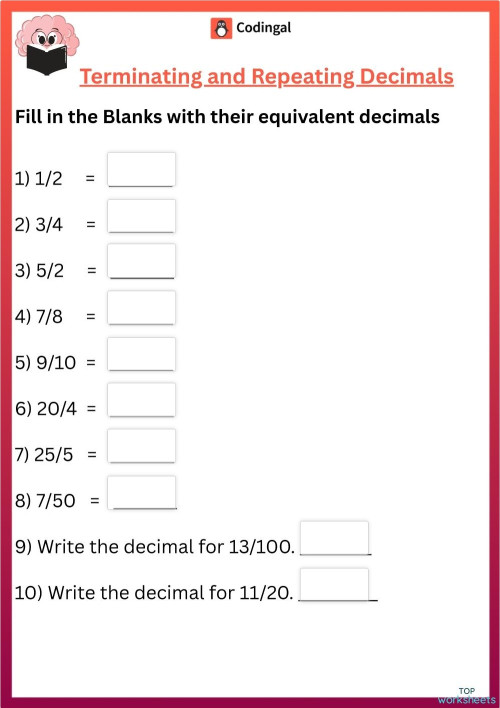 Codingal

Terminating and Repeating Decimals

Fill in the Blanks with their equivalent decimals

1) 1/2 = ______

2) 3/4 = ______

3) 5/2 = ______

4) 7/8 = ______

5) 9/10 = ______

6) 20/4 = ______

7) 25/5 = ______

8) 7/50 = ______

9) Write the decimal for 13/100. ______

10) Write the decimal for 11/20. ______

TOP worksheets